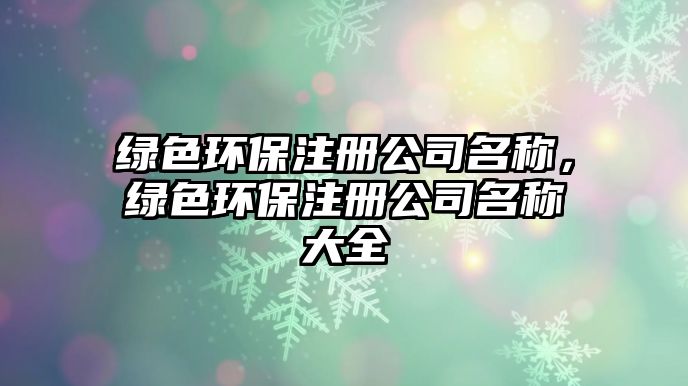 绿色环保注册公司名称，绿色环保注册公司名称大全